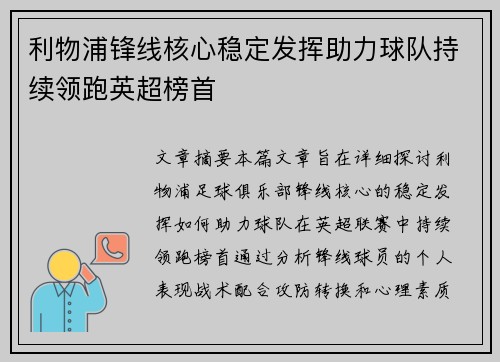 利物浦锋线核心稳定发挥助力球队持续领跑英超榜首

文章摘要本篇文章旨在详细探讨利物浦足球俱乐部锋线核心的稳定发挥如何助力球队在英超联赛中持续领跑榜首通过分析锋线球员的个人表现战术配合攻防转换和心理素质